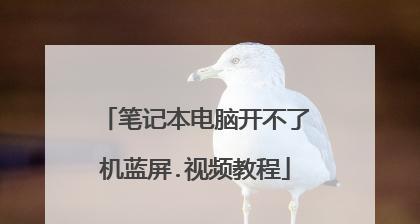 「笔记本电脑开不了机蓝屏.视频教程」